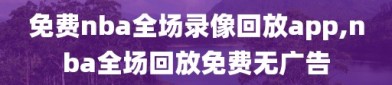 免费nba全场录像回放app,nba全场回放免费无广告